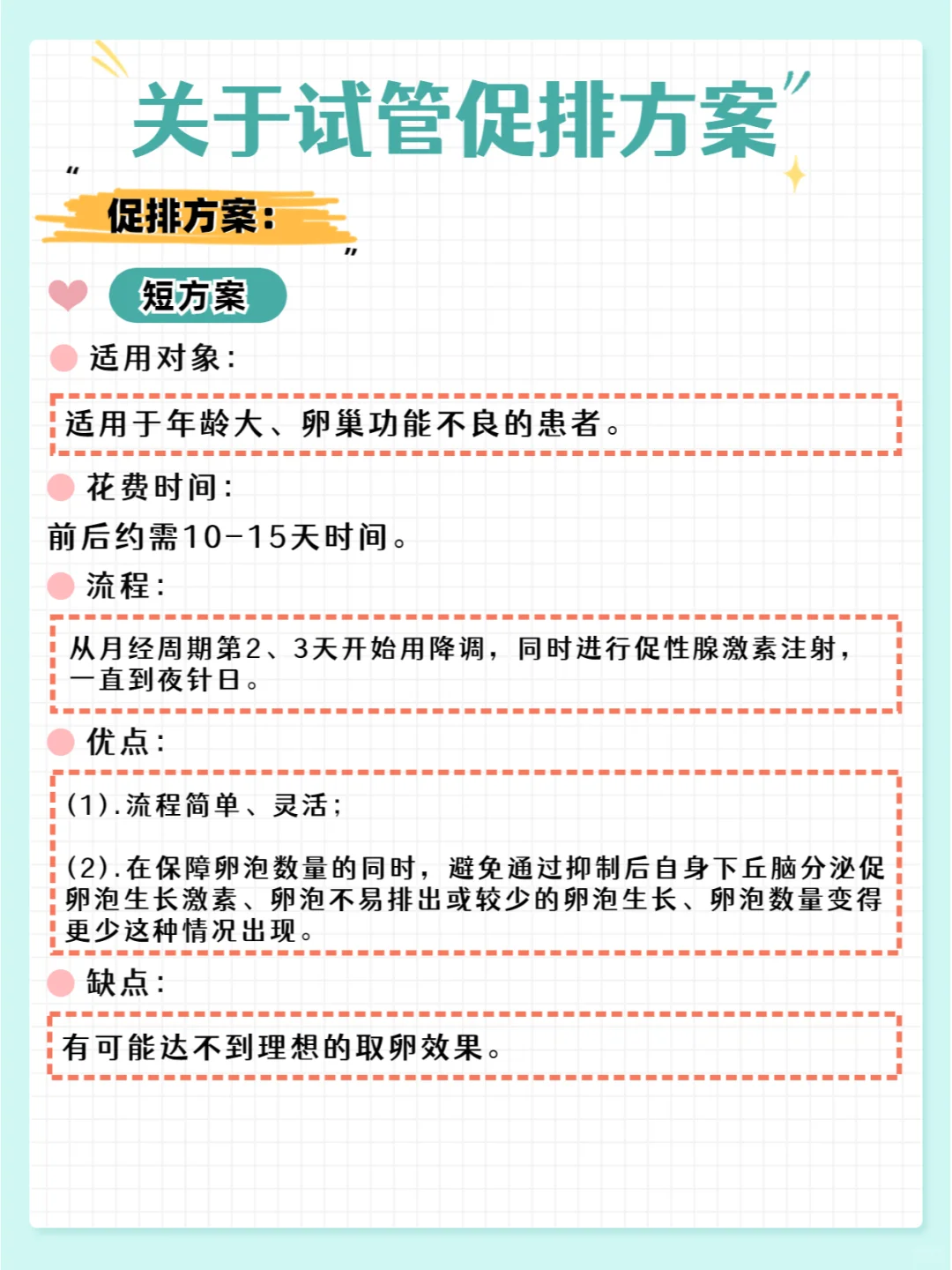 关于试管促排方案

促排方案：

短方案

适用对象：

适用于年龄大、卵巢功能不良的患者。

花费时间：

前后约需10-15天时间。

流程：

从月经周期第2、3天开始用降调，同时进行促性腺激素注射，一直到夜针日。

优点：

(1).流程简单、灵活；

(2).在保障卵泡数量的同时，避免通过抑制后自身下丘脑分泌促卵泡生长激素、卵泡不易排出或较少的卵泡生长、卵泡数量变得更少这种情况出现。

缺点：

有可能达不到理想的取卵效果。